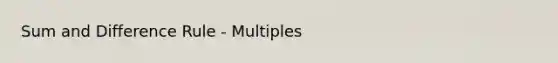 Sum and Difference Rule - Multiples